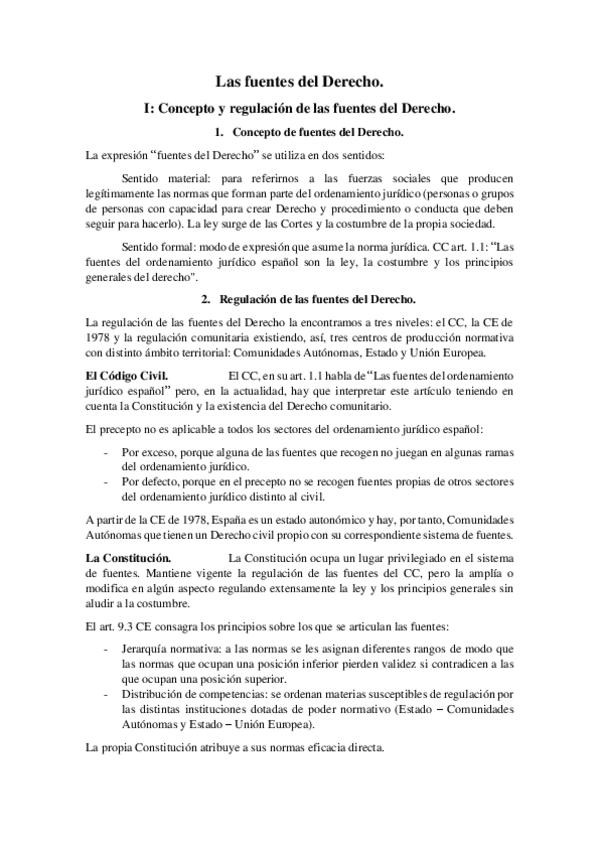 Las fuentes del Derecho.

I: Concepto y regulación de las fuentes del Derecho.

1. Concepto de fuentes del Derecho.

La expresión "fuentes del Derecho" se utiliza en dos sentidos:

Sentido material: para referirnos a las fuerzas sociales que producen legítimamente las normas que forman parte del ordenamiento jurídico (personas o grupos de personas con capacidad para crear Derecho y procedimiento o conducta que deben seguir para hacerlo). La ley surge de las Cortes y la costumbre de la propia sociedad.

Sentido formal: modo de expresión que asume la norma jurídica. CC art. 1.1: "Las fuentes del ordenamiento jurídico español son la ley, la costumbre y los principios generales del derecho".

2. Regulación de las fuentes del Derecho.

La regulación de las fuentes del Derecho la encontramos a tres niveles: el CC, la CE de 1978 y la regulación comunitaria existiendo, así, tres centros de producción normativa con distinto ámbito territorial: Comunidades Autónomas, Estado y Unión Europea.

El Código Civil. El CC, en su art. 1.1 habla de "Las fuentes del ordenamiento jurídico español" pero, en la actualidad, hay que interpretar este artículo teniendo en cuenta la Constitución y la existencia del Derecho comunitario.

El precepto no es aplicable a todos los sectores del ordenamiento jurídico español:

- Por exceso, porque alguna de las fuentes que recogen no juegan en algunas ramas del ordenamiento jurídico.
- Por defecto, porque en el precepto no se recogen fuentes propias de otros sectores del ordenamiento jurídico distinto al civil.

A partir de la CE de 1978, España es un estado autonómico y hay, por tanto, Comunidades Autónomas que tienen un Derecho civil propio con su correspondiente sistema de fuentes.

La Constitución. La Constitución ocupa un lugar privilegiado en el sistema de fuentes. Mantiene vigente la regulación de las fuentes del CC, pero la amplía o modifica en algún aspecto regulando extensamente la ley y los principios generales sin aludir a la costumbre.

El art. 9.3 CE consagra los principios sobre los que se articulan las fuentes:

- Jerarquía normativa: a las normas se les asignan diferentes rangos de modo que las normas que ocupan una posición inferior pierden validez si contradicen a las que ocupan una posición superior.
- Distribución de competencias: se ordenan materias susceptibles de regulación por las distintas instituciones dotadas de poder normativo (Estado – Comunidades Autónomas y Estado – Unión Europea).

La propia Constitución atribuye a sus normas eficacia directa.